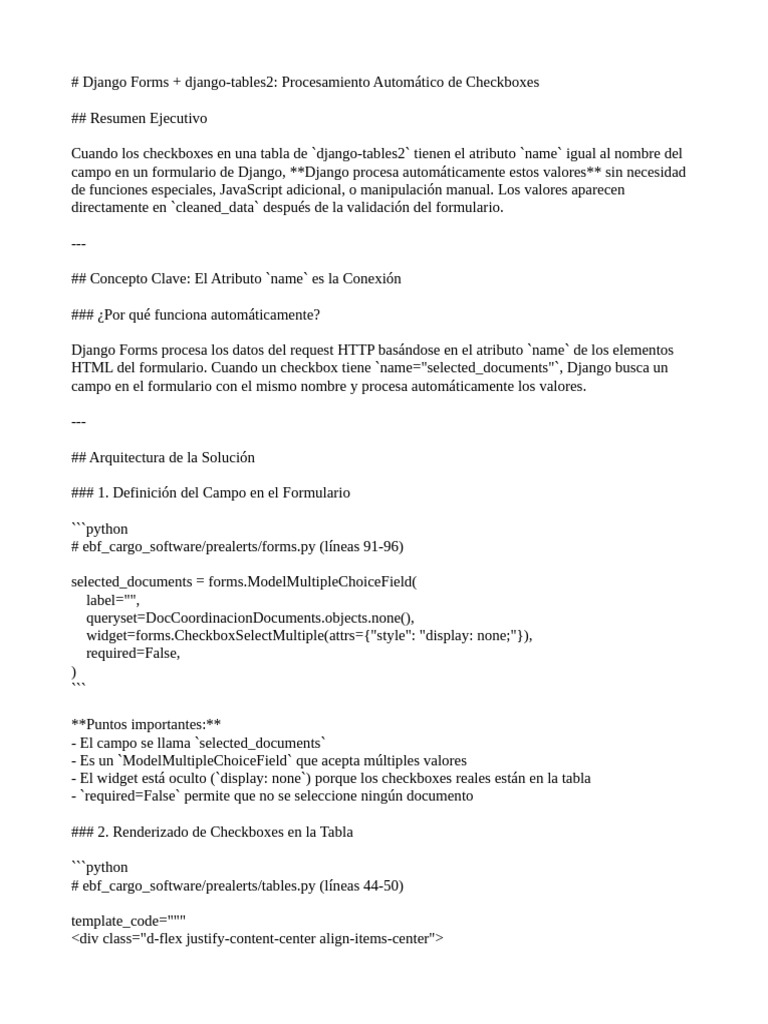 # Django Forms + django-tables2: Procesamiento Automático de Checkboxes

## Resumen Ejecutivo

Cuando los checkboxes en una tabla de `django-tables2` tienen el atributo `name` igual al nombre del campo en un formulario de Django, **Django procesa automáticamente estos valores** sin necesidad de funciones especiales, JavaScript adicional, o manipulación manual. Los valores aparecen directamente en `cleaned_data` después de la validación del formulario.

---

## Concepto Clave: El Atributo `name` es la Conexión

### ¿Por qué funciona automáticamente?

Django Forms procesa los datos del request HTTP basándose en el atributo `name` de los elementos HTML del formulario. Cuando un checkbox tiene `name="selected_documents"`, Django busca un campo en el formulario con el mismo nombre y procesa automáticamente los valores.

---

## Arquitectura de la Solución

### 1. Definición del Campo en el Formulario

```python
# ebf_cargo_software/prealerts/forms.py (líneas 91-96)

selected_documents = forms.ModelMultipleChoiceField(
    label="",
    queryset=DocCoordinacionDocuments.objects.none(),
    widget=forms.CheckboxSelectMultiple(attrs={"style": "display: none;"}),
    required=False,
)
```

**Puntos importantes:**
- El campo se llama `selected_documents`
- Es un `ModelMultipleChoiceField` que acepta múltiples valores
- El widget está oculto (`display: none`) porque los checkboxes reales están en la tabla
- `required=False` permite que no se seleccione ningún documento

### 2. Renderizado de Checkboxes en la Tabla

```python
# ebf_cargo_software/prealerts/tables.py (líneas 44-50)

template_code="""
<div class="d-flex justify-content-center align-items-center">